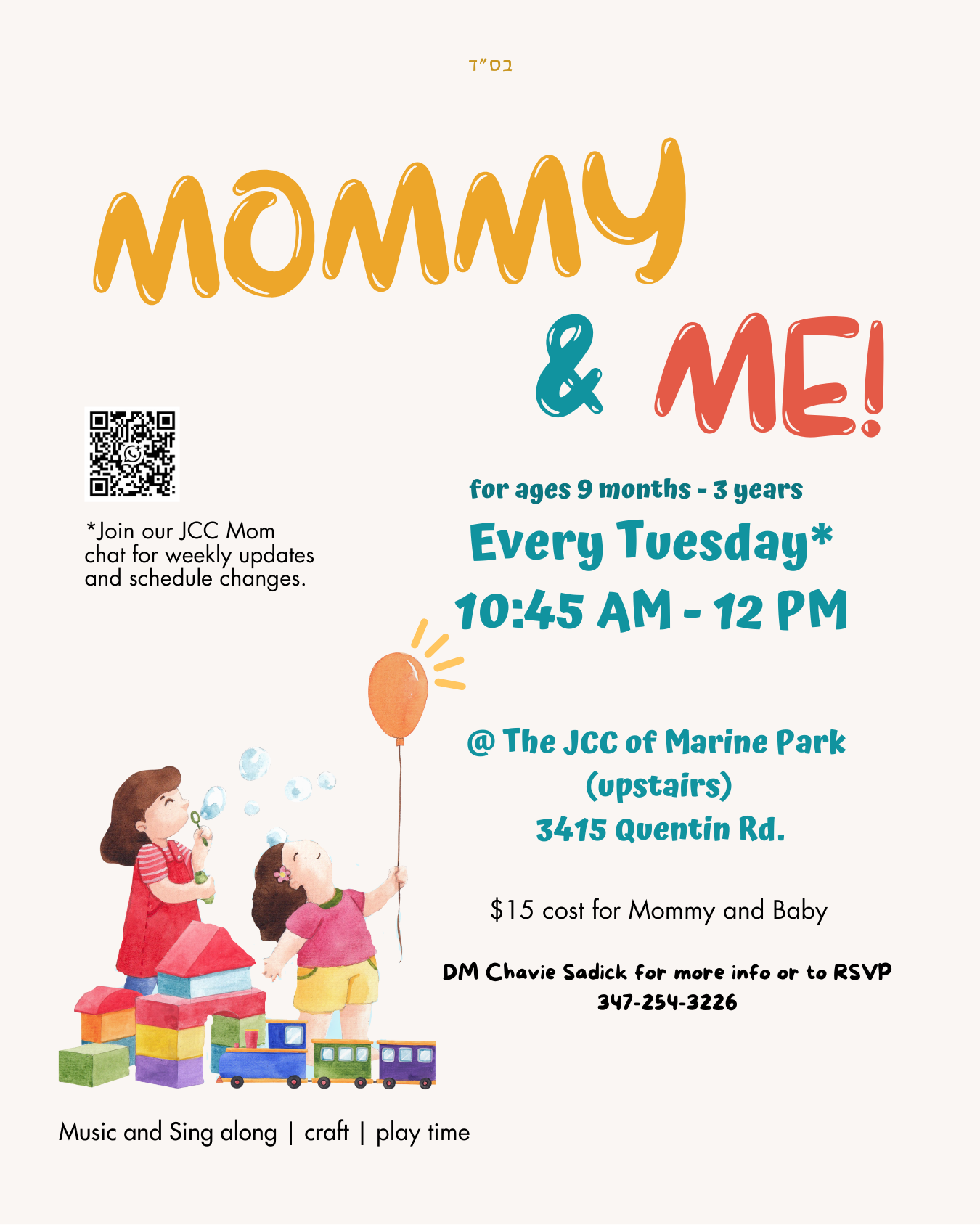 בס"ד

MOMMY & ME!

*Join our JCC Mom chat for weekly updates and schedule changes.

for ages 9 months - 3 years

Every Tuesday*

10:45 AM - 12 PM

@ The JCC of Marine Park (upstairs)
3415 Quentin Rd.

$15 cost for Mommy and Baby

DM Chavie Sadick for more info or to RSVP
347-254-3226

Music and Sing along | craft | play time